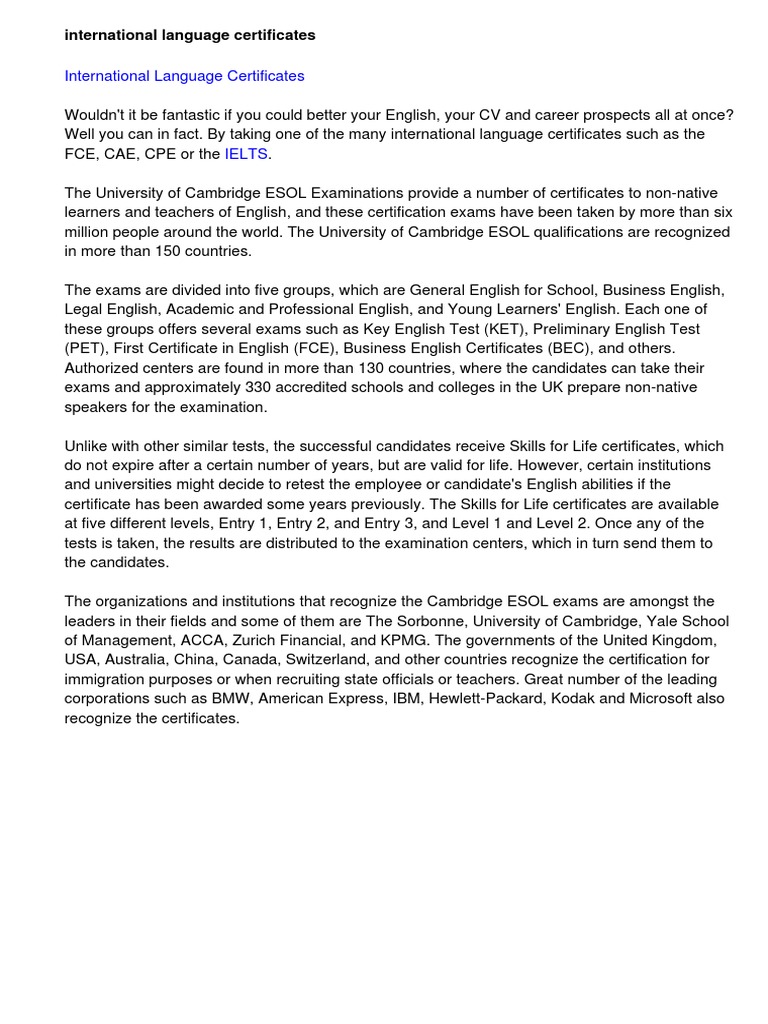 international language certificates

International Language Certificates

Wouldn't it be fantastic if you could better your English, your CV and career prospects all at once? Well you can in fact. By taking one of the many international language certificates such as the FCE, CAE, CPE or the IELTS.

The University of Cambridge ESOL Examinations provide a number of certificates to non-native learners and teachers of English, and these certification exams have been taken by more than six million people around the world. The University of Cambridge ESOL qualifications are recognized in more than 150 countries.

The exams are divided into five groups, which are General English for School, Business English, Legal English, Academic and Professional English, and Young Learners' English. Each one of these groups offers several exams such as Key English Test (KET), Preliminary English Test (PET), First Certificate in English (FCE), Business English Certificates (BEC), and others. Authorized centers are found in more than 130 countries, where the candidates can take their exams and approximately 330 accredited schools and colleges in the UK prepare non-native speakers for the examination.

Unlike with other similar tests, the successful candidates receive Skills for Life certificates, which do not expire after a certain number of years, but are valid for life. However, certain institutions and universities might decide to retest the employee or candidate's English abilities if the certificate has been awarded some years previously. The Skills for Life certificates are available at five different levels, Entry 1, Entry 2, and Entry 3, and Level 1 and Level 2. Once any of the tests is taken, the results are distributed to the examination centers, which in turn send them to the candidates.

The organizations and institutions that recognize the Cambridge ESOL exams are amongst the leaders in their fields and some of them are The Sorbonne, University of Cambridge, Yale School of Management, ACCA, Zurich Financial, and KPMG. The governments of the United Kingdom, USA, Australia, China, Canada, Switzerland, and other countries recognize the certification for immigration purposes or when recruiting state officials or teachers. Great number of the leading corporations such as BMW, American Express, IBM, Hewlett-Packard, Kodak and Microsoft also recognize the certificates.